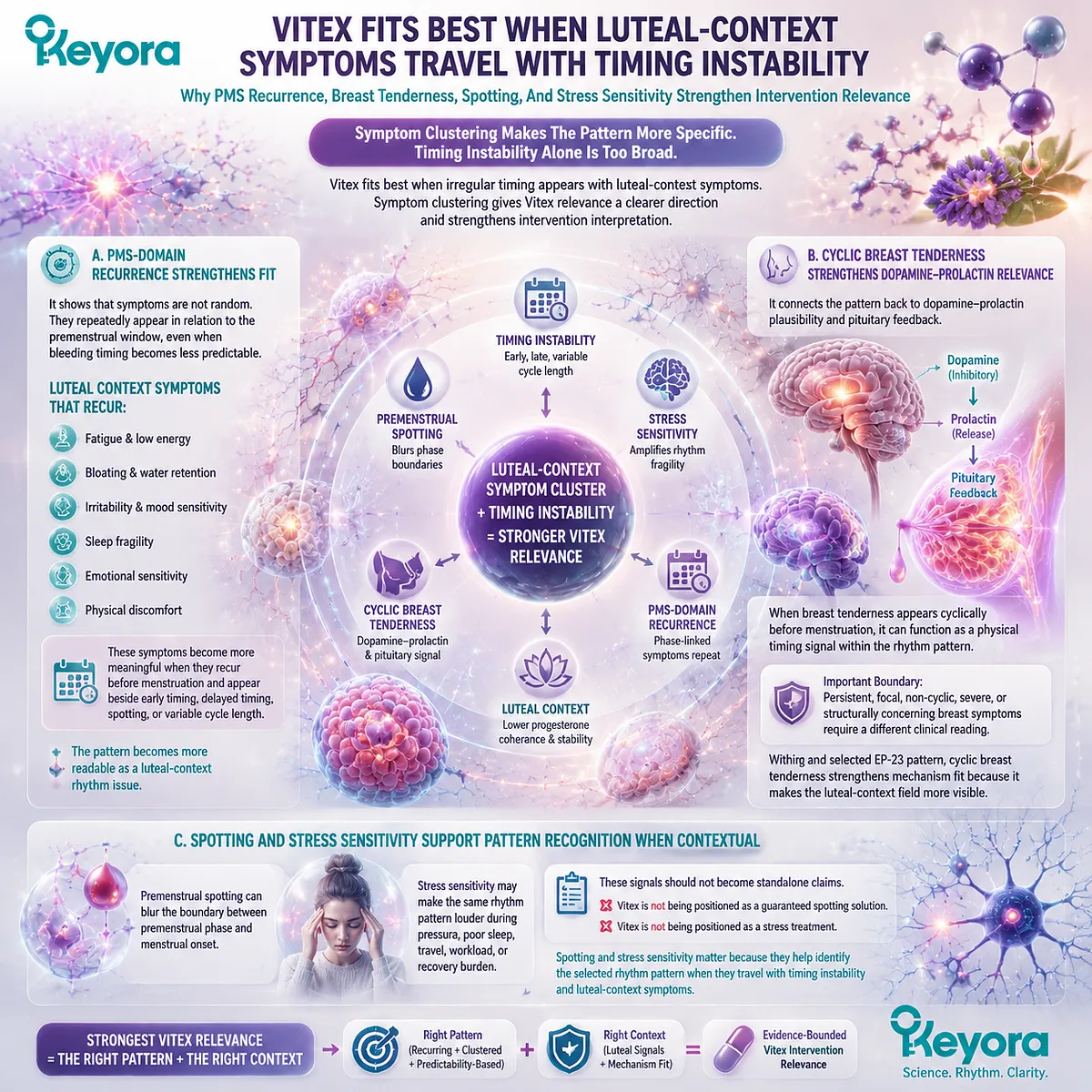 Keyora

VITEX FITS BEST WHEN LUTEAL-CONTEXT SYMPTOMS TRAVEL WITH TIMING INSTABILITY

Why PMS Recurrence, Breast Tenderness, Spotting, And Stress Sensitivity Strengthen Intervention Relevance

Symptom Clustering Makes The Pattern More Specific. Timing Instability Alone Is Too Broad.

Vitex fits best when irregular timing appears with luteal-contest symptoms. Symptom clustering gives Vitex relevance a clearer direction anid strengthens intervention interpretation.

A. PMS-DOMAIN RECURRENCE STRENGTHENS FIT

It shows that symptoms are not random. They repeatedly appear in relation to the premenstrual window, even when bleeding timing becomes less predictable.

LUTEAL CONTEXT SYMPTOMS THAT RECUR:

Fatigue & low energy

Bloating & water retention

Irritability & mood sensitivity

Sleep fragility

Emotional sensitivity

Physical discomfort

These symptoms become more meaningful when they recur before menstruation and appear beside early timing, delayed timing, spotting, or variable cycle length.

The pattern becomes more readable as a luteal-context rhythm issue.

TIMING INSTABILITY
Early, late, variable cycle length

PREMENSTRUAL SPOTTING
Blurs phase boundaries

STRESS SENSITIVITY
Amplifies rhythm fragility

LUTEAL-CONTEXT SYMPTOM CLUSTER + TIMING INSTABILITY = STRONGER VITEX RELEVANCE

CYCLIC BREAST TENDERNESS
Dopamine–prolactin & pituitary signal

PMS-DOMAIN RECURRENCE
Phase-linked symptoms repeat

LUTEAL CONTEXT
Lower progesterone coherance & stability

B. CYCLIC BREAST TENDERNESS STRENGTHENS DOPAMINE–PROLACTIN RELEVANCE

It connects the pattern back to dopamine–prolactin plausibility and pituitary feedback.

Dopamine (Inhibitory)

Prolactin (Release)

Pituitary Feedback

When breast tenderness appears cyclically before menstruation, it can function as a physical timing signal within the rhythm pattern.

Important Boundary:
Persistent, focal, non-cyclic, severe, or structurally concerning breast symptoms require a different clinical reading.

Withirg and selected EP-23 pattern, cyclic breast tenderness strengthens mechanism fit because it makes the luteal-context field more visible.

C. SPOTTING AND STRESS SENSITIVITY SUPPORT PATTERN RECOGNITION WHEN CONTEXTUAL

Premenstrual spotting can blur the boundary between premenstrual phase and menstrual onset.

Stress sensitivity may make the same rhythm pattern louder during pressura, poor sleep, travel, workload, or recovery burden.

These signals should not become standalone claims.

Vitex is not being positioned as a guaranteed spotting solution.

Vitex is not being positioned as a stress treatment.

Spotting and stress sensitivity matter because they help identify the selected rhythm pattern when they travel with timing instability and luteal-context symptoms.

STRONGEST VITEX RELEVANCE = THE RIGHT PATTERN + THE RIGHT CONTEXT

Right Pattern (Recurring + Clustered + Predictability-Based)

+

Right Context (Luteal Signals + Mechanism Fit)

=

Evidence-Bounded Vitex Intervention Relevance

Keyora
Science. Rhythm. Clarity.